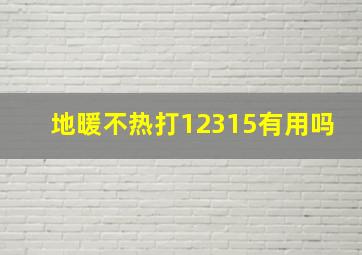 地暖不热打12315有用吗